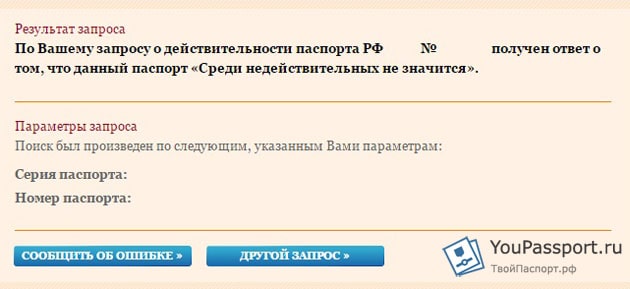 Результат запроса
По Вашему запросу о действительности паспорта РФ № получен ответ о том, что данный паспорт «Среди недействительных не значится».

Параметры запроса
Поиск был произведен по следующим, указанным Вами параметрам:
Серия паспорта:
Номер паспорта:

СООБЩИТЬ ОБ ОШИБКЕ »
ДРУГОЙ ЗАПРОС »

YouPassport.ru
ТвойПаспорт.рф